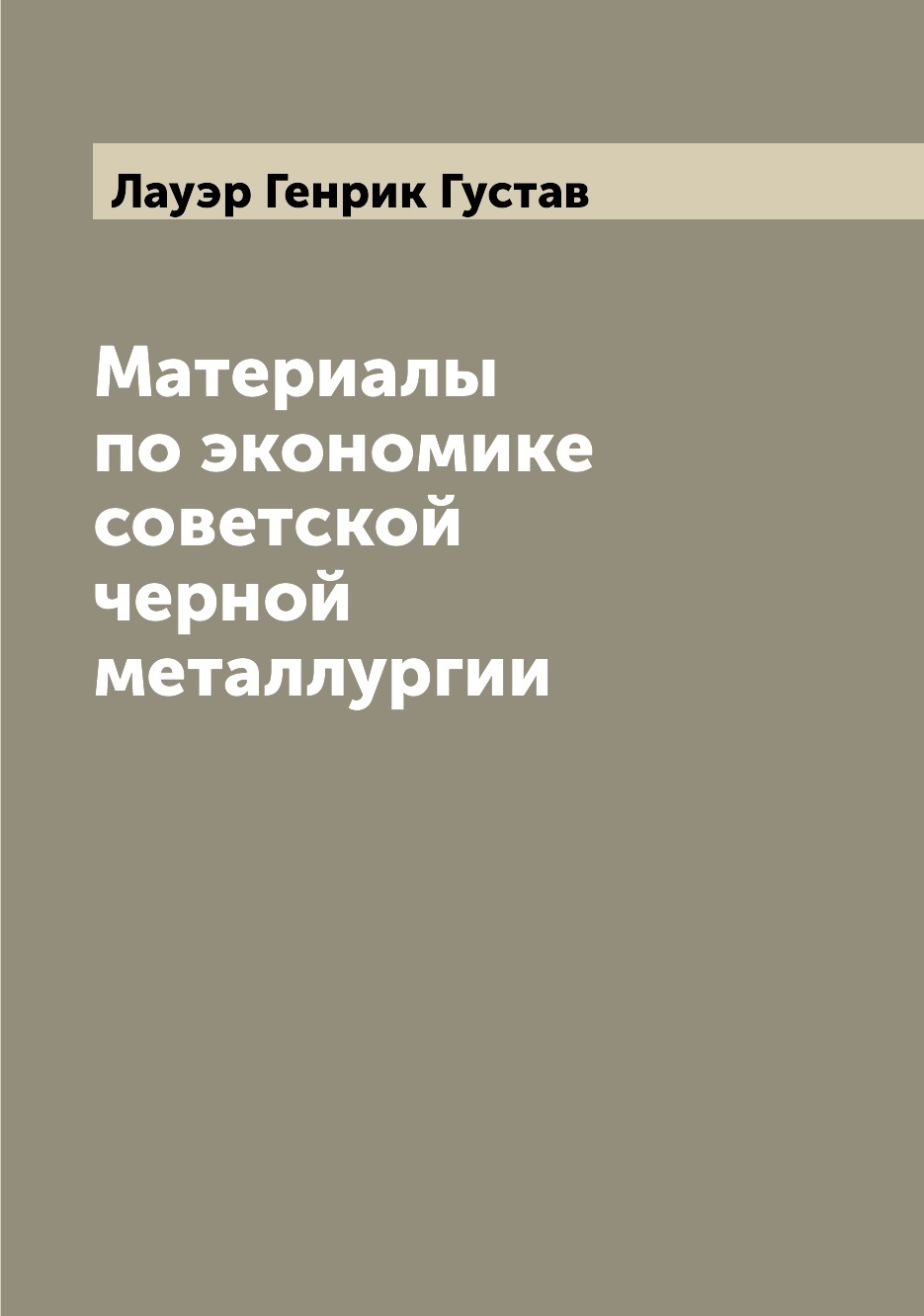 Лауэр Генрик Густав

Материалы по экономике советской черной металлургии